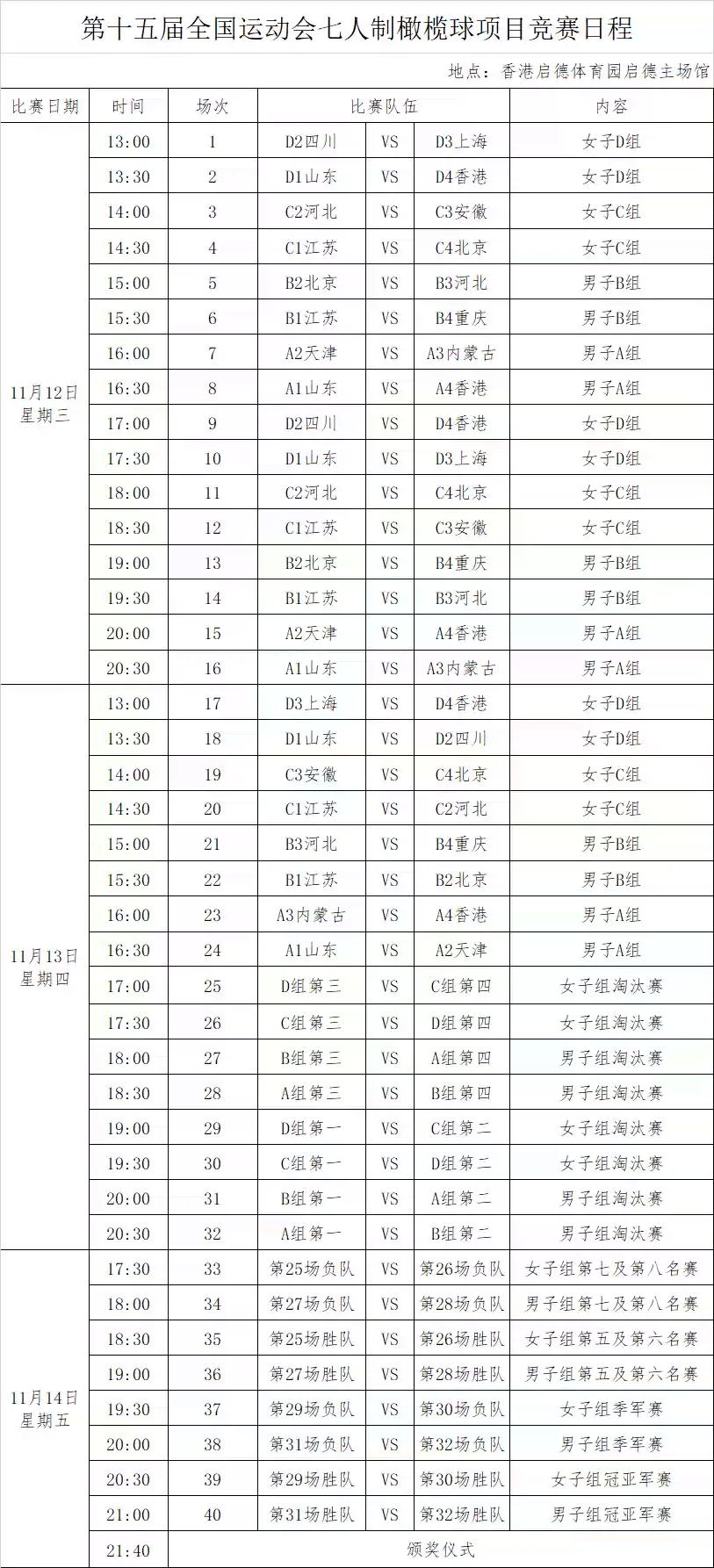 第十五届全国运动会七人制橄榄球项目竞赛日程

地点：香港启德体育园启德主场馆

| 比赛日期 | 时间 | 场次 | 比赛队伍 | | | 内容 |
|---|---|---|---|---|---|---|
| 11月12日 星期三 | 13:00 | 1 | D2四川 | VS | D3上海 | 女子D组 |
| | 13:30 | 2 | D1山东 | VS | D4香港 | 女子D组 |
| | 14:00 | 3 | C2河北 | VS | C3安徽 | 女子C组 |
| | 14:30 | 4 | C1江苏 | VS | C4北京 | 女子C组 |
| | 15:00 | 5 | B2北京 | VS | B3河北 | 男子B组 |
| | 15:30 | 6 | B1江苏 | VS | B4重庆 | 男子B组 |
| | 16:00 | 7 | A2天津 | VS | A3内蒙古 | 男子A组 |
| | 16:30 | 8 | A1山东 | VS | A4香港 | 男子A组 |
| | 17:00 | 9 | D2四川 | VS | D4香港 | 女子D组 |
| | 17:30 | 10 | D1山东 | VS | D3上海 | 女子D组 |
| | 18:00 | 11 | C2河北 | VS | C4北京 | 女子C组 |
| | 18:30 | 12 | C1江苏 | VS | C3安徽 | 女子C组 |
| | 19:00 | 13 | B2北京 | VS | B4重庆 | 男子B组 |
| | 19:30 | 14 | B1江苏 | VS | B3河北 | 男子B组 |
| | 20:00 | 15 | A2天津 | VS | A4香港 | 男子A组 |
| | 20:30 | 16 | A1山东 | VS | A3内蒙古 | 男子A组 |
| 11月13日 星期四 | 13:00 | 17 | D3上海 | VS | D4香港 | 女子D组 |
| | 13:30 | 18 | D1山东 | VS | D2四川 | 女子D组 |
| | 14:00 | 19 | C3安徽 | VS | C4北京 | 女子C组 |
| | 14:30 | 20 | C1江苏 | VS | C2河北 | 女子C组 |
| | 15:00 | 21 | B3河北 | VS | B4重庆 | 男子B组 |
| | 15:30 | 22 | B1江苏 | VS | B2北京 | 男子B组 |
| | 16:00 | 23 | A3内蒙古 | VS | A4香港 | 男子A组 |
| | 16:30 | 24 | A1山东 | VS | A2天津 | 男子A组 |
| | 17:00 | 25 | D组第三 | VS | C组第四 | 女子组淘汰赛 |
| | 17:30 | 26 | C组第三 | VS | D组第四 | 女子组淘汰赛 |
| | 18:00 | 27 | B组第三 | VS | A组第四 | 男子组淘汰赛 |
| | 18:30 | 28 | A组第三 | VS | B组第四 | 男子组淘汰赛 |
| | 19:00 | 29 | D组第一 | VS | C组第二 | 女子组淘汰赛 |
| | 19:30 | 30 | C组第一 | VS | D组第二 | 女子组淘汰赛 |
| | 20:00 | 31 | B组第一 | VS | A组第二 | 男子组淘汰赛 |
| | 20:30 | 32 | A组第一 | VS | B组第二 | 男子组淘汰赛 |
| 11月14日 星期五 | 17:30 | 33 | 第25场负队 | VS | 第26场负队 | 女子组第七及第八名赛 |
| | 18:00 | 34 | 第27场负队 | VS | 第28场负队 | 男子组第七及第八名赛 |
| | 18:30 | 35 | 第25场胜队 | VS | 第26场胜队 | 女子组第五及第六名赛 |
| | 19:00 | 36 | 第27场胜队 | VS | 第28场胜队 | 男子组第五及第六名赛 |
| | 19:30 | 37 | 第29场负队 | VS | 第30场负队 | 女子组季军赛 |
| | 20:00 | 38 | 第31场负队 | VS | 第32场负队 | 男子组季军赛 |
| | 20:30 | 39 | 第29场胜队 | VS | 第30场胜队 | 女子组冠亚军赛 |
| | 21:00 | 40 | 第31场胜队 | VS | 第32场胜队 | 男子组冠亚军赛 |
| | 21:40 | 颁奖仪式 | | | | |